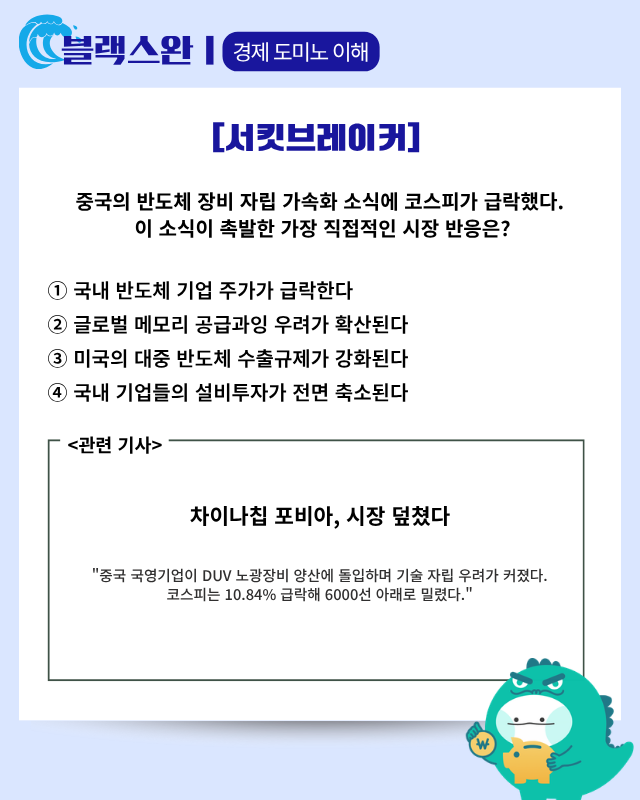 블랙스완 | 경제 도미노 이해

[서킷브레이커]

중국의 반도체 장비 자립 가속화 소식에 코스피가 급락했다. 이 소식이 촉발한 가장 직접적인 시장 반응은?

① 국내 반도체 기업 주가가 급락한다
② 글로벌 메모리 공급과잉 우려가 확산된다
③ 미국의 대중 반도체 수출규제가 강화된다
④ 국내 기업들의 설비투자가 전면 축소된다

<관련 기사>

차이나칩 포비아, 시장 덮쳤다

"중국 국영기업이 DUV 노광장비 양산에 돌입하며 기술 자립 우려가 커졌다. 코스피는 10.84% 급락해 6000선 아래로 밀렸다."

₩